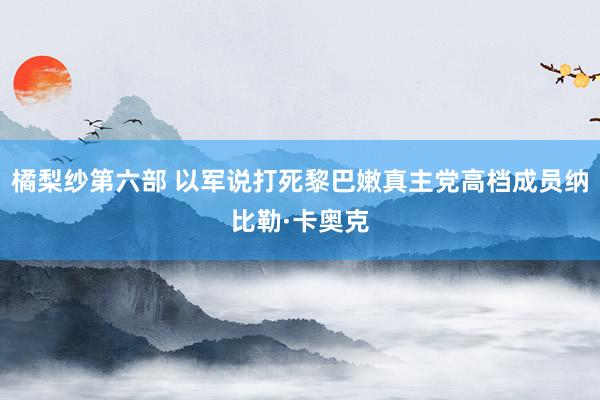 橘梨纱第六部 以军说打死黎巴嫩真主党高档成员纳比勒·卡奥克